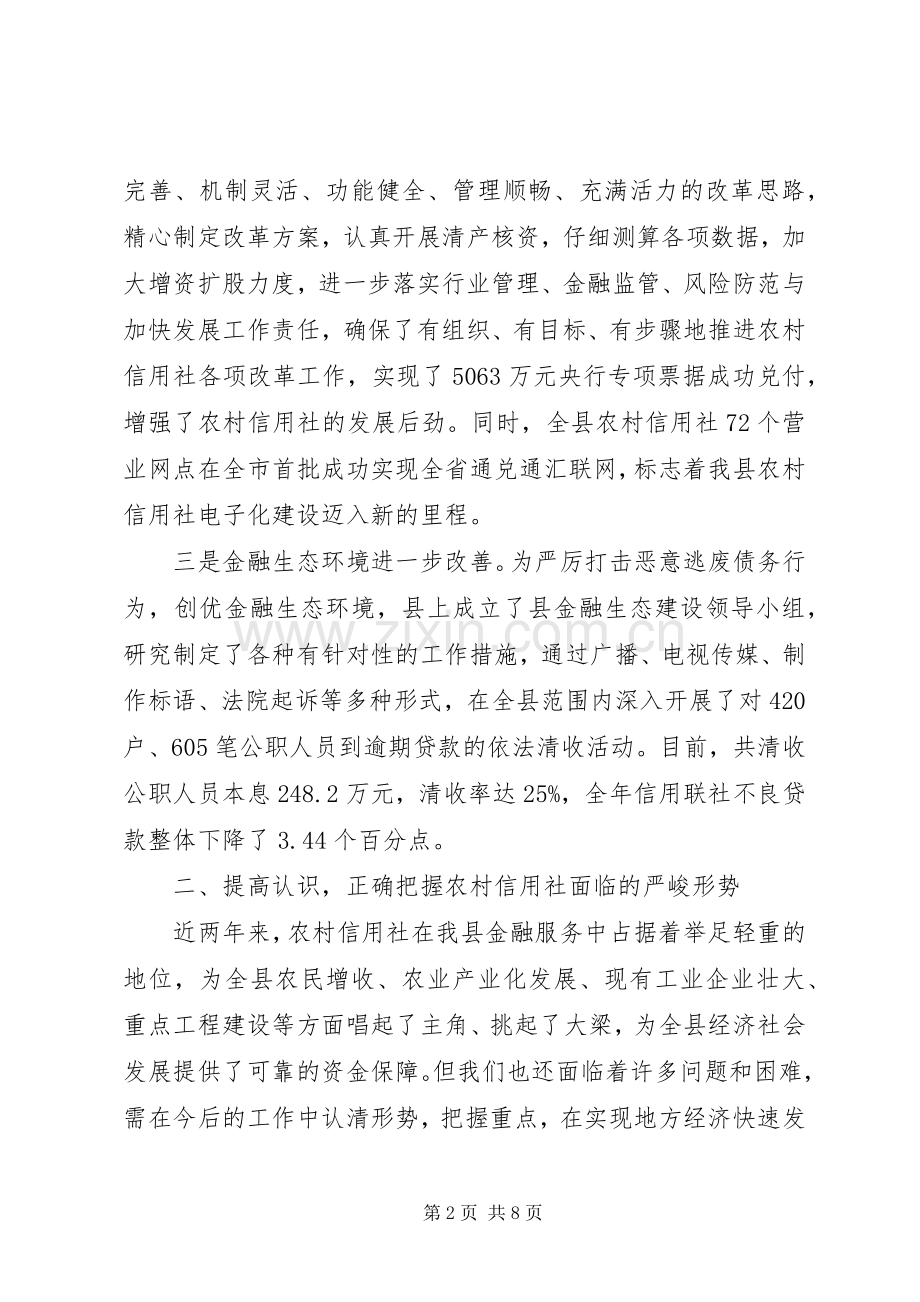 完善、机制灵活、功能健全、管理顺畅、充满活力的改革思路，精心制定改革方案，认真开展清产核资，仔细测算各项数据，加大增资扩股力度，进一步落实行业管理、金融监管、风险防范与加快发展工作责任，确保了有组织、有目标、有步骤地推进农村信用社各项改革工作，实现了5063万元央行专项票据成功兑付，增强了农村信用社的发展后劲。同时，全县农村信用社72个营业网点在全市首批成功实现全省通兑通汇联网，标志着我县农村信用社电子化建设迈入新的里程。

三是金融生态环境进一步改善。为严厉打击恶意逃废债务行为，创优金融生态环境，县上成立了县金融生态建设领导小组，研究制定了各种有针对性的工作措施，通过广播、电视传媒、制作标语、法院起诉等多种形式，在全县范围内深入开展了对420户、605笔公职人员到逾期贷款的依法清收活动。目前，共清收公职人员本息248.2万元，清收率达25%，全年信用联社不良贷款整体下降了3.44个百分点。

二、提高认识，正确把握农村信用社面临的严峻形势

近两年来，农村信用社在我县金融服务中占据着举足轻重的地位，为全县农民增收、农业产业化发展、现有工业企业壮大、重点工程建设等方面唱起了主角、挑起了大梁，为全县经济社会发展提供了可靠的资金保障。但我们也还面临着许多问题和困难，需在今后的工作中认清形势，把握重点，在实现地方经济快速发

第2页 共8页

www.zixin.com.cn